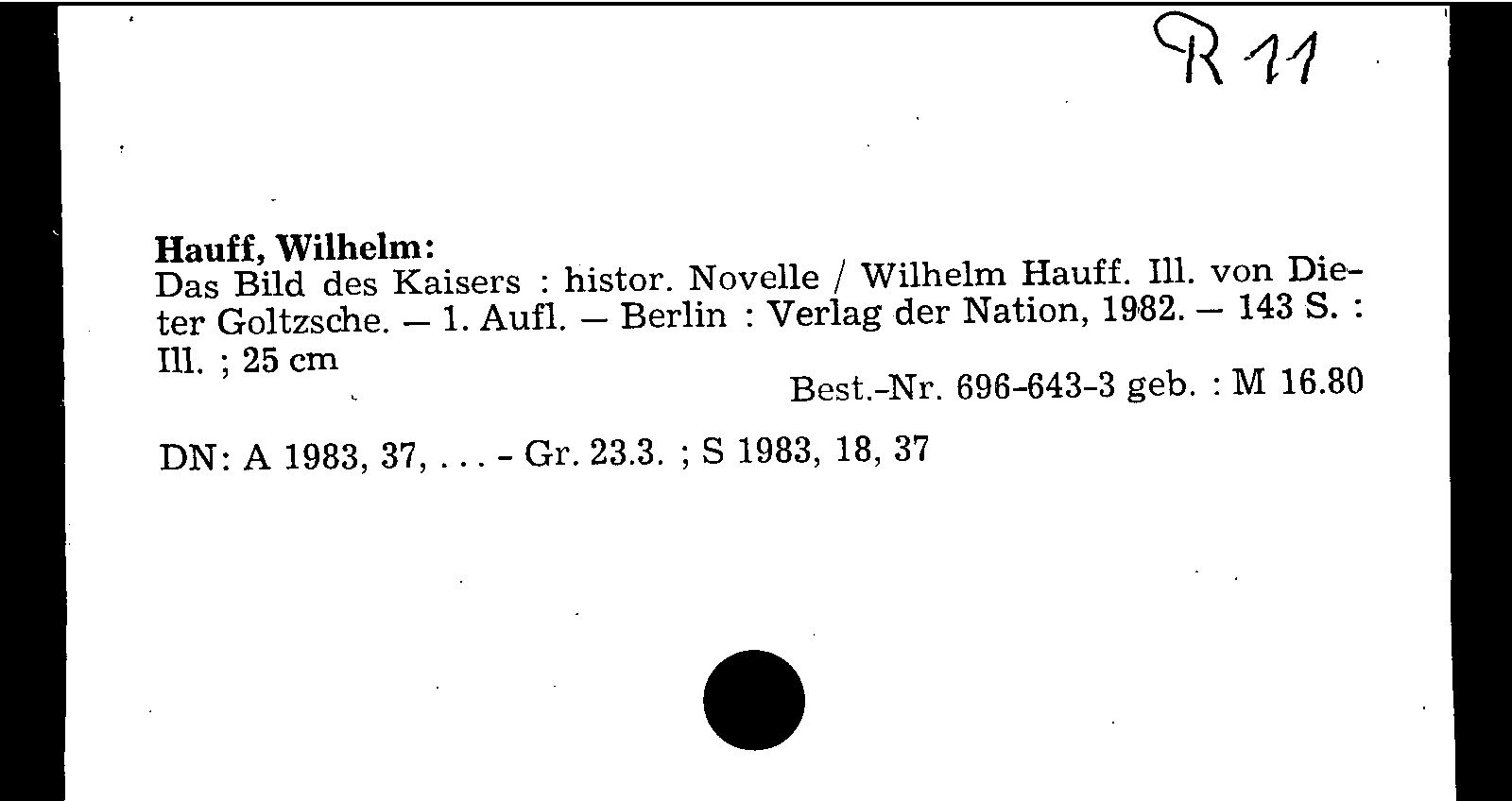 R 11

Hauff, Wilhelm:
Das Bild des Kaisers : histor. Novelle / Wilhelm Hauff. Ill. von Dieter Goltzsche. — 1. Aufl. — Berlin : Verlag der Nation, 1982. — 143 S. : Ill. ; 25 cm

Best.-Nr. 696-643-3 geb. : M 16.80

DN: A 1983, 37, . . . - Gr. 23.3. ; S 1983, 18, 37